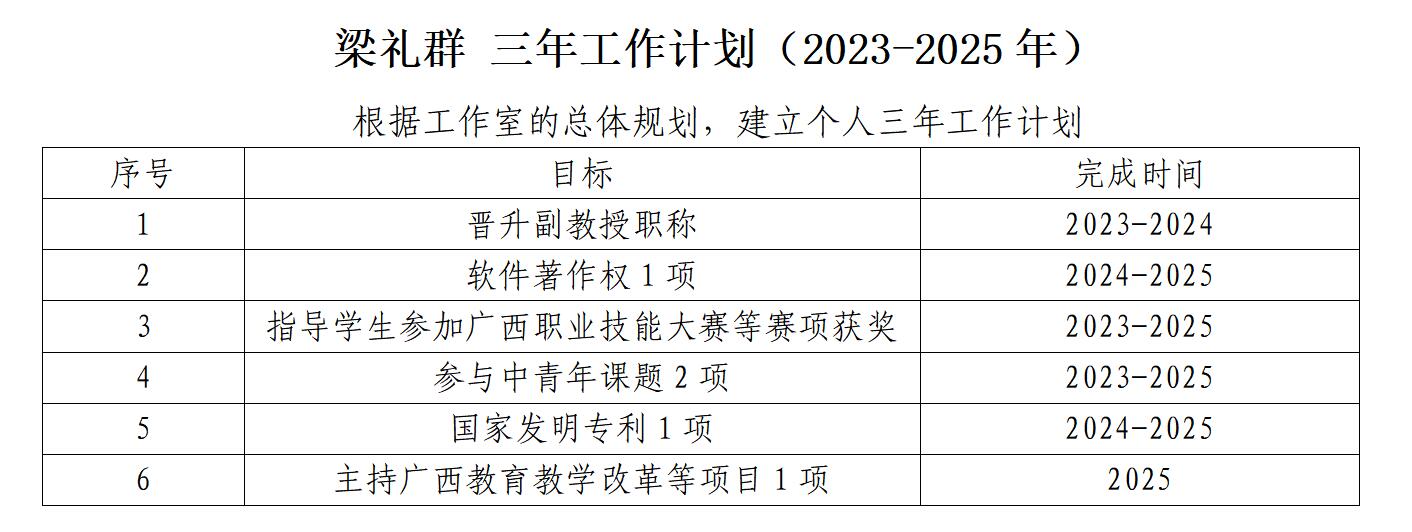 梁礼群 三年工作计划（2023-2025年）

根据工作室的总体规划，建立个人三年工作计划

| 序号 | 目标 | 完成时间 |
|---|---|---|
| 1 | 晋升副教授职称 | 2023-2024 |
| 2 | 软件著作权1项 | 2024-2025 |
| 3 | 指导学生参加广西职业技能大赛等赛项获奖 | 2023-2025 |
| 4 | 参与中青年课题2项 | 2023-2025 |
| 5 | 国家发明专利1项 | 2024-2025 |
| 6 | 主持广西教育教学改革等项目1项 | 2025 |